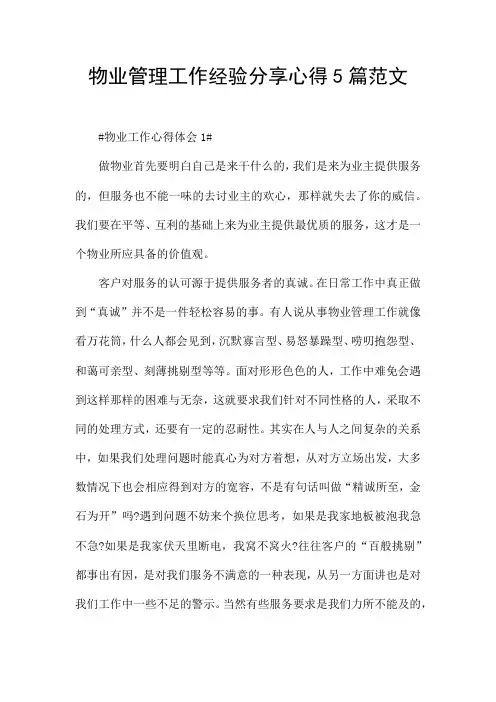 物业管理工作经验分享心得 5 篇范文

#物业工作心得体会 1#

做物业首先要明白自己是来干什么的，我们是来为业主提供服务的，但服务也不能一味的去讨业主的欢心，那样就失去了你的威信。我们要在平等、互利的基础上来为业主提供最优质的服务，这才是一个物业所应具备的价值观。

客户对服务的认可源于提供服务者的真诚。在日常工作中真正做到“真诚”并不是一件轻松容易的事。有人说从事物业管理工作就像看万花筒，什么人都会见到，沉默寡言型、易怒暴躁型、唠叨抱怨型、和蔼可亲型、刻薄挑剔型等等。面对形形色色的人，工作中难免会遇到这样那样的困难与无奈，这就要求我们针对不同性格的人，采取不同的处理方式，还要有一定的忍耐性。其实在人与人之间复杂的关系中，如果我们处理问题时能真心为对方着想，从对方立场出发，大多数情况下也会相应得到对方的宽容，不是有句话叫做“精诚所至，金石为开”吗?遇到问题不妨来个换位思考，如果是我家地板被泡我急不急?如果是我家伏天里断电，我窝不窝火?往往客户的“百般挑剔”都事出有因，是对我们服务不满意的一种表现，从另一方面讲也是对我们工作中一些不足的警示。当然有些服务要求是我们力所不能及的，